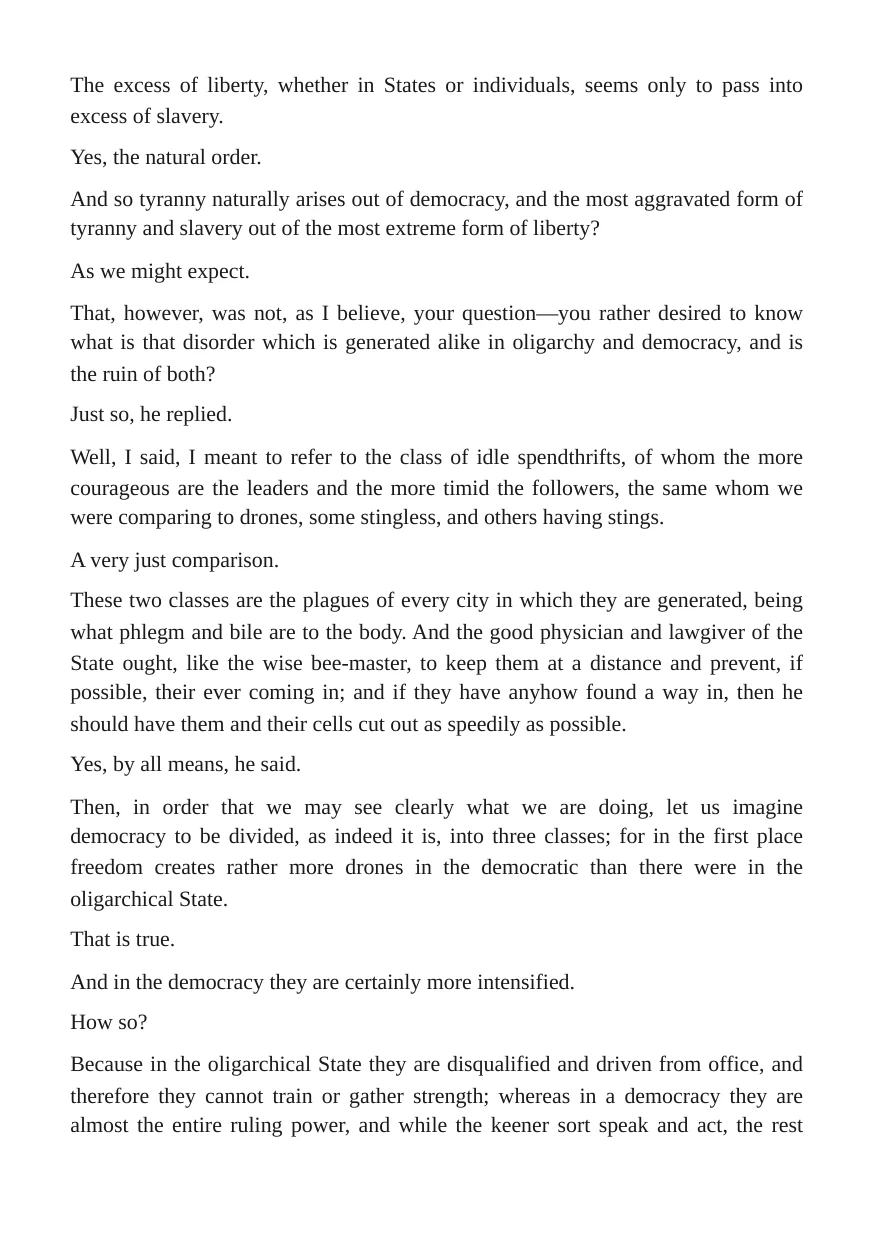 The excess of liberty, whether in States or individuals, seems only to pass into excess of slavery.

Yes, the natural order.

And so tyranny naturally arises out of democracy, and the most aggravated form of tyranny and slavery out of the most extreme form of liberty?

As we might expect.

That, however, was not, as I believe, your question—you rather desired to know what is that disorder which is generated alike in oligarchy and democracy, and is the ruin of both?

Just so, he replied.

Well, I said, I meant to refer to the class of idle spendthrifts, of whom the more courageous are the leaders and the more timid the followers, the same whom we were comparing to drones, some stingless, and others having stings.

A very just comparison.

These two classes are the plagues of every city in which they are generated, being what phlegm and bile are to the body. And the good physician and lawgiver of the State ought, like the wise bee-master, to keep them at a distance and prevent, if possible, their ever coming in; and if they have anyhow found a way in, then he should have them and their cells cut out as speedily as possible.

Yes, by all means, he said.

Then, in order that we may see clearly what we are doing, let us imagine democracy to be divided, as indeed it is, into three classes; for in the first place freedom creates rather more drones in the democratic than there were in the oligarchical State.

That is true.

And in the democracy they are certainly more intensified.

How so?

Because in the oligarchical State they are disqualified and driven from office, and therefore they cannot train or gather strength; whereas in a democracy they are almost the entire ruling power, and while the keener sort speak and act, the rest